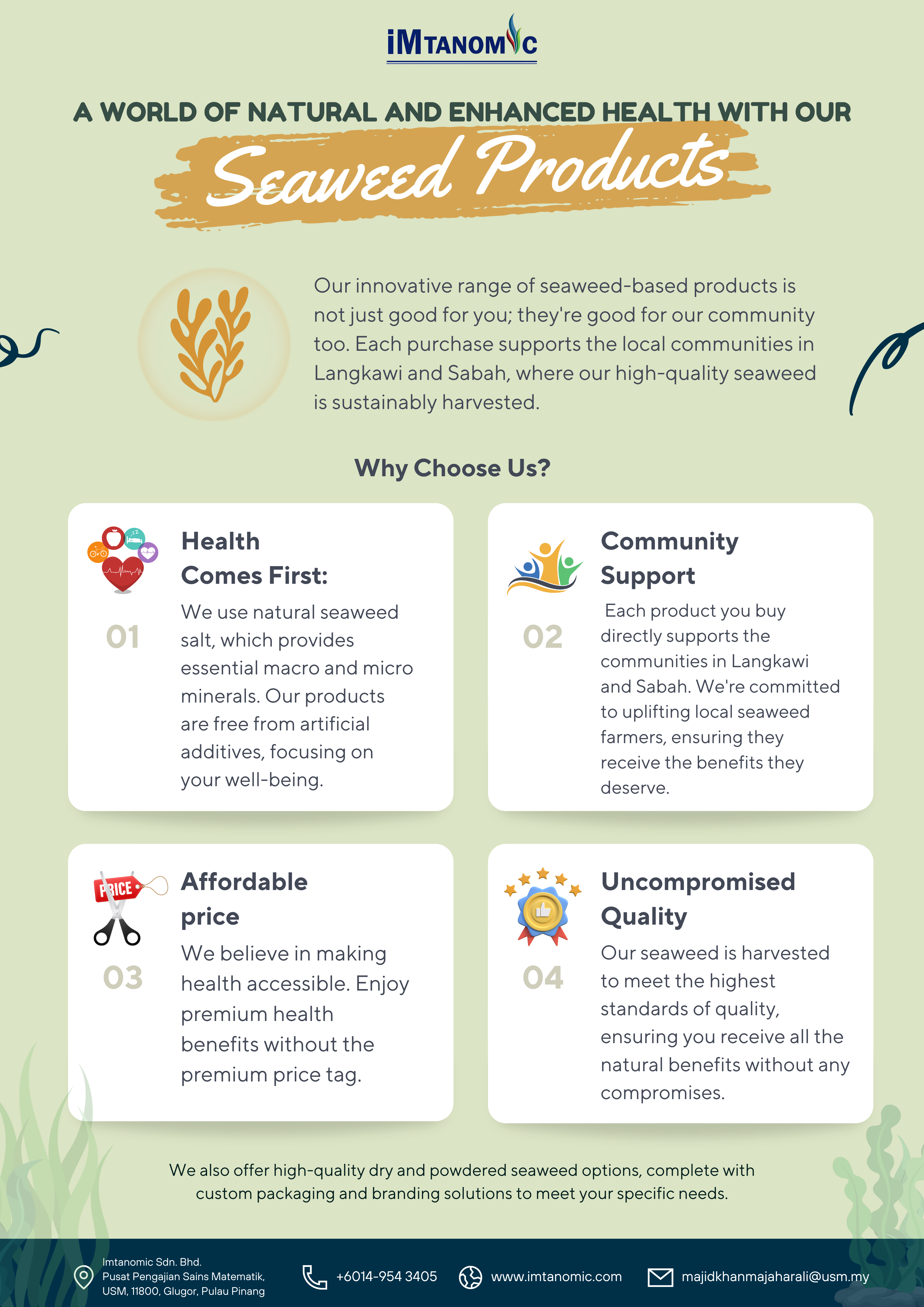 iMTANOMIC

A WORLD OF NATURAL AND ENHANCED HEALTH WITH OUR

Seaweed Products

Our innovative range of seaweed-based products is not just good for you; they're good for our community too. Each purchase supports the local communities in Langkawi and Sabah, where our high-quality seaweed is sustainably harvested.

Why Choose Us?

Health Comes First:

01

We use natural seaweed salt, which provides essential macro and micro minerals. Our products are free from artificial additives, focusing on your well-being.

Community Support

02

Each product you buy directly supports the communities in Langkawi and Sabah. We're committed to uplifting local seaweed farmers, ensuring they receive the benefits they deserve.

PRICE

Affordable price

03

We believe in making health accessible. Enjoy premium health benefits without the premium price tag.

Uncompromised Quality

04

Our seaweed is harvested to meet the highest standards of quality, ensuring you receive all the natural benefits without any compromises.

We also offer high-quality dry and powdered seaweed options, complete with custom packaging and branding solutions to meet your specific needs.

Imtanomic Sdn. Bhd.
Pusat Pengajian Sains Matematik,
USM, 11800, Glugor, Pulau Pinang

+6014-954 3405

www.imtanomic.com

majidkhanmajaharali@usm.my